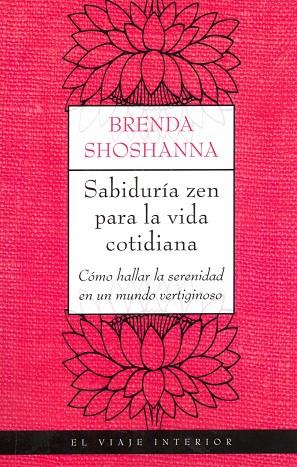 BRENDA
SHOSHANNA

Sabiduría zen para la vida cotidiana

Cómo hallar la serenidad en un mundo vertiginoso

EL VIAJE INTERIOR